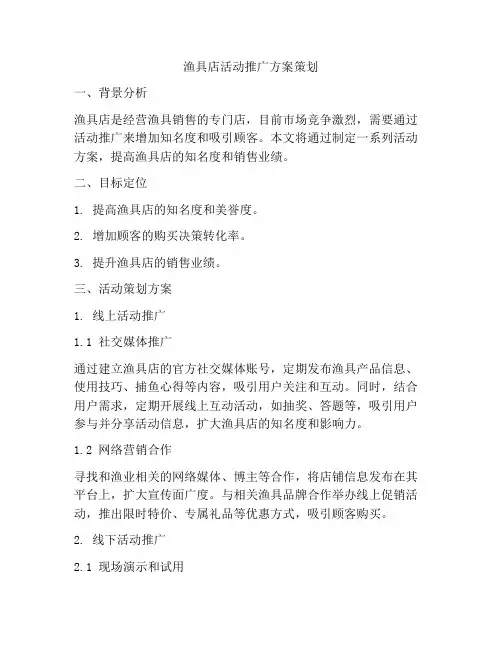 渔具店活动推广方案策划

一、背景分析

渔具店是经营渔具销售的专门店，目前市场竞争激烈，需要通过活动推广来增加知名度和吸引顾客。本文将通过制定一系列活动方案，提高渔具店的知名度和销售业绩。

二、目标定位

1. 提高渔具店的知名度和美誉度。

2. 增加顾客的购买决策转化率。

3. 提升渔具店的销售业绩。

三、活动策划方案

1. 线上活动推广

1.1 社交媒体推广

通过建立渔具店的官方社交媒体账号，定期发布渔具产品信息、使用技巧、捕鱼心得等内容，吸引用户关注和互动。同时，结合用户需求，定期开展线上互动活动，如抽奖、答题等，吸引用户参与并分享活动信息，扩大渔具店的知名度和影响力。

1.2 网络营销合作

寻找和渔业相关的网络媒体、博主等合作，将店铺信息发布在其平台上，扩大宣传面广度。与相关渔具品牌合作举办线上促销活动，推出限时特价、专属礼品等优惠方式，吸引顾客购买。

2. 线下活动推广

2.1 现场演示和试用